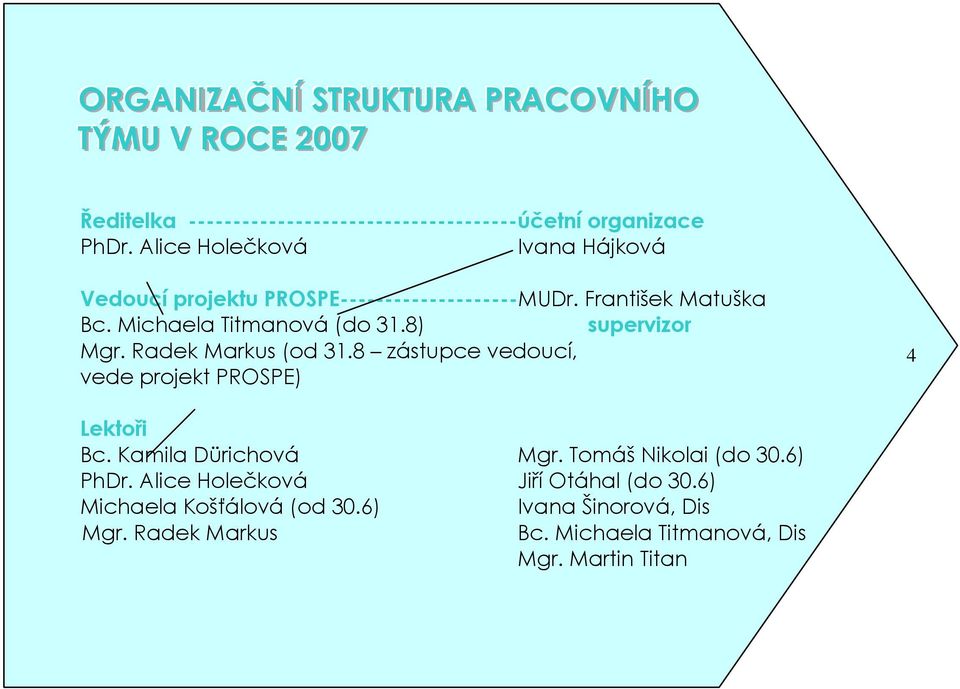 ORGANIZAČNÍ STRUKTURA PRACOVNÍHO TÝMU V ROCE 2007

Ředitelka -------------------------------------účetní organizace
PhDr. Alice Holečková Ivana Hájková

Vedoucí projektu PROSPE--------------------MUDr. František Matuška
Bc. Michaela Titmanová (do 31.8) supervizor
Mgr. Radek Markus (od 31.8 – zástupce vedoucí, vede projekt PROSPE)

4

Lektoři
Bc. Kamila Dürichová
PhDr. Alice Holečková
Michaela Košťálová (od 30.6)
Mgr. Radek Markus

Mgr. Tomáš Nikolai (do 30.6)
Jiří Otáhal (do 30.6)
Ivana Šinorová, Dis
Bc. Michaela Titmanová, Dis
Mgr. Martin Titan